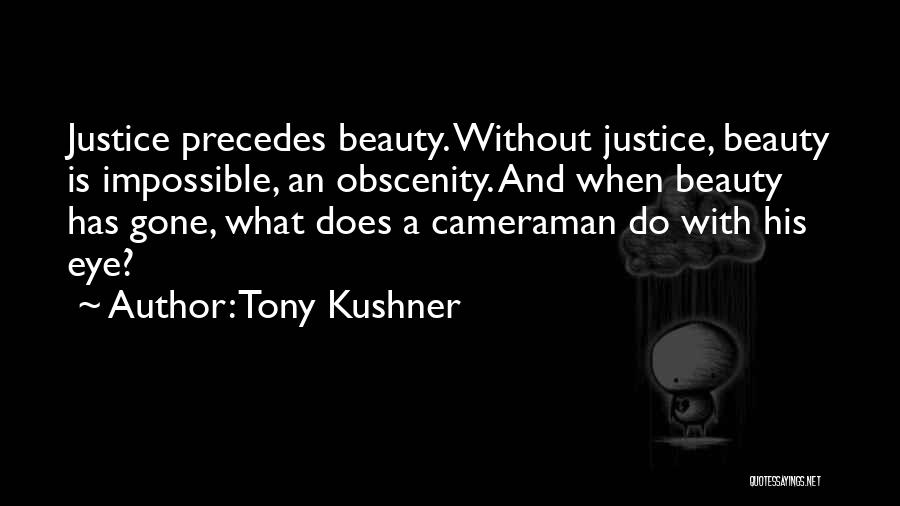 Justice precedes beauty. Without justice, beauty is impossible, an obscenity. And when beauty has gone, what does a cameraman do with his eye?

~ Author: Tony Kushner

QUOTESSAYINGS.NET